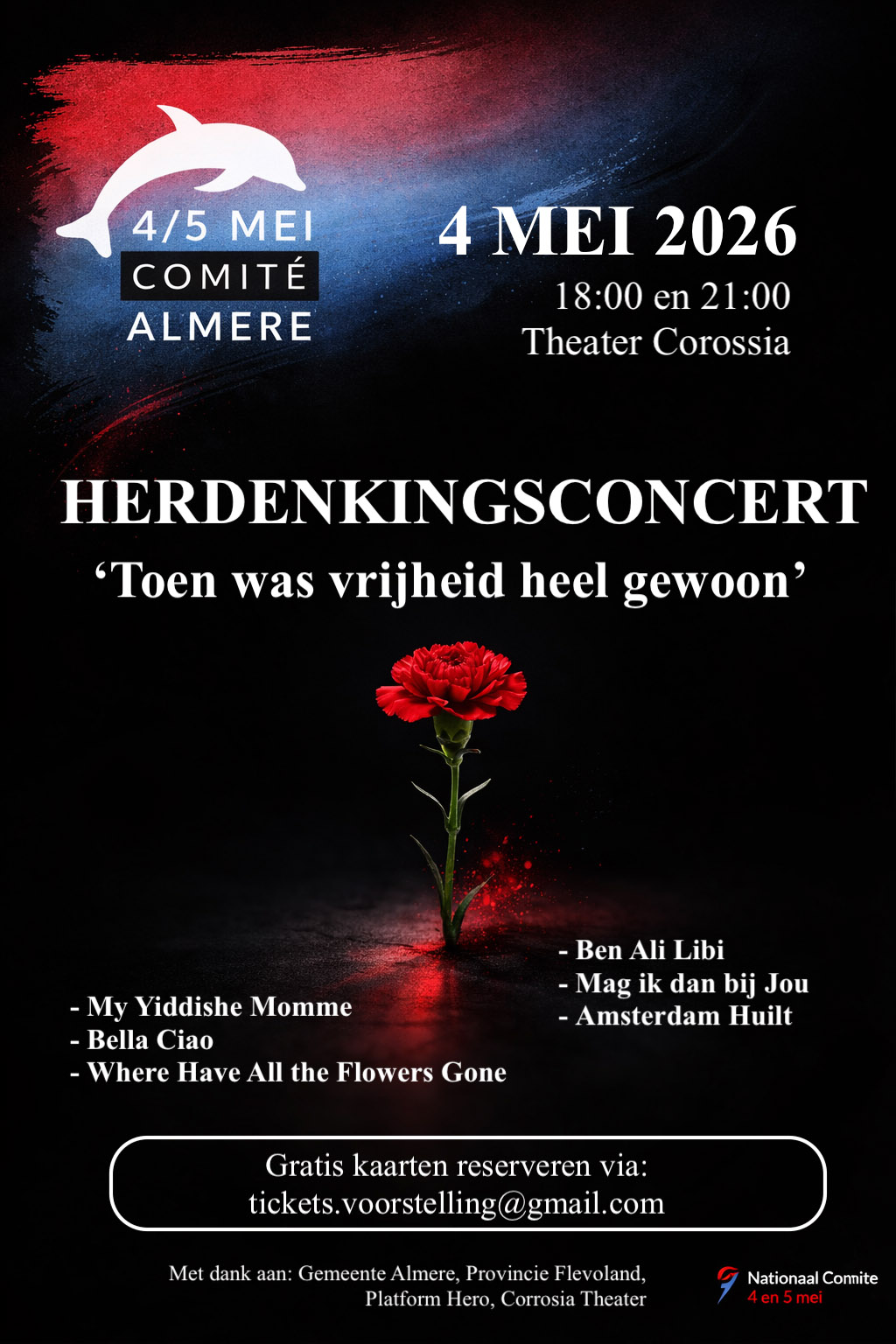 4/5 MEI
COMITÉ
ALMERE

4 MEI 2026
18:00 en 21:00
Theater Corossia

HERDENKINGSCONCERT
'Toen was vrijheid heel gewoon'

- My Yiddishe Momme
- Bella Ciao
- Where Have All the Flowers Gone

- Ben Ali Libi
- Mag ik dan bij Jou
- Amsterdam Huilt

Gratis kaarten reserveren via:
tickets.voorstelling@gmail.com

Met dank aan: Gemeente Almere, Provincie Flevoland, Platform Hero, Corrosia Theater

Nationaal Comite
4 en 5 mei